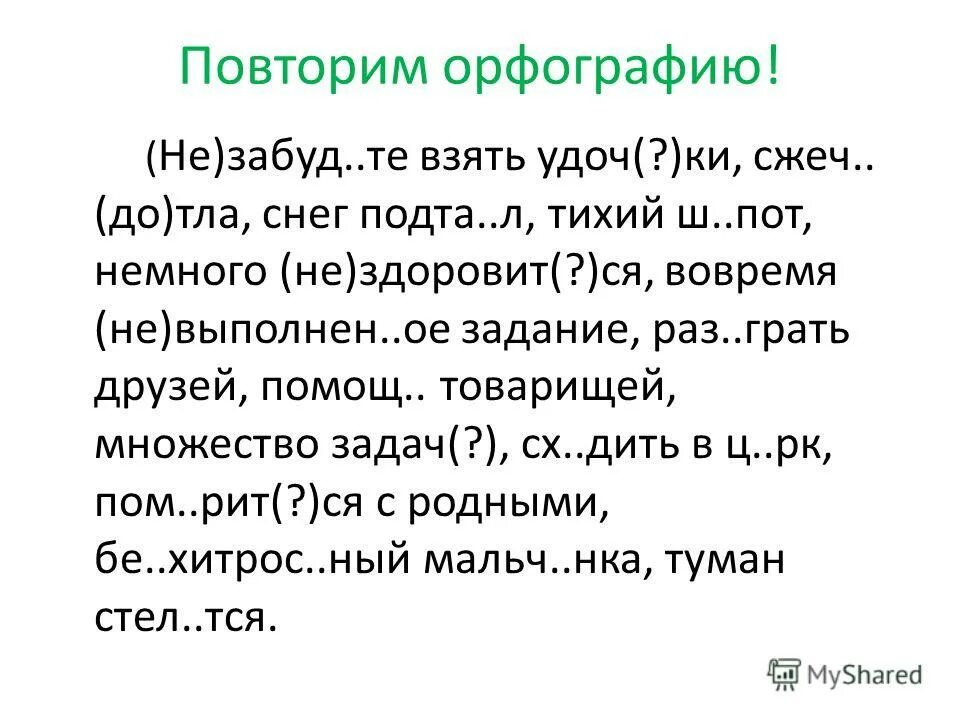 Повторим орфографию!

(Не)забуд..те взять удоч(?)ки, сжеч.. (до)тла, снег подта..л, тихий ш..пот, немного (не)здоровит(?)ся, вовремя (не)выполнен..ое задание, раз..грать друзей, помощ.. товарищей, множество задач(?), сх..дить в ц..рк, пом..рит(?)ся с родными, бе..хитрос..ный мальч..нка, туман стел..тся.

MyShared